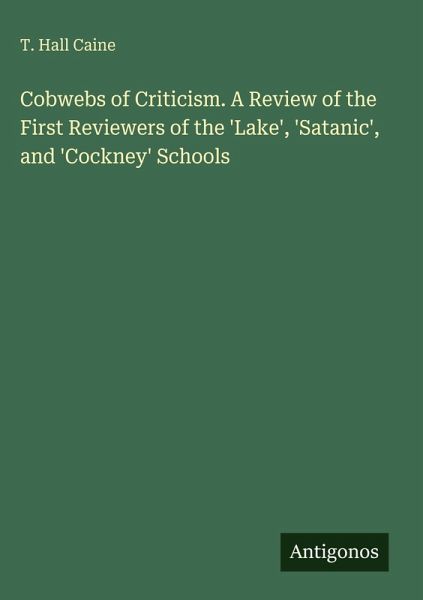 T. Hall Caine

Cobwebs of Criticism. A Review of the First Reviewers of the 'Lake', 'Satanic', and 'Cockney' Schools

Antigonos